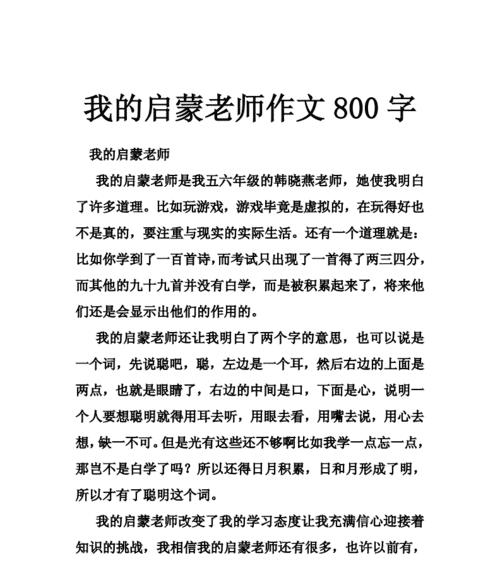 我的启蒙老师作文 800 字

我的启蒙老师

我的启蒙老师是我五六年级的韩晓燕老师，她使我明白了许多道理。比如玩游戏，游戏毕竟是虚拟的，在玩得好也不是真的，要注重与现实的实际生活。还有一个道理就是：比如你学到了一百首诗，而考试只出现了一首得了两三四分，而其他的九十九首并没有白学，而是被积累起来了，将来他们还是会显示出他们的作用的。

我的启蒙老师还让我明白了两个字的意思，也可以说是一个词，先说聪吧，聪，左边是一个耳，然后右边的上面是两点，也就是眼睛了，右边的中间是口，下面是心，说明一个人要想聪明就得用耳去听，用眼去看，用嘴去说，用心去想，缺一不可。但是光有这些还不够啊比如我学一点忘一点，那岂不是白学了吗？所以还得日月积累，日和月形成了明，所以才有了聪明这个词。

我的启蒙老师改变了我的学习态度让我充满信心迎接着知识的挑战，我相信我的启蒙老师还有很多，也许以前有，